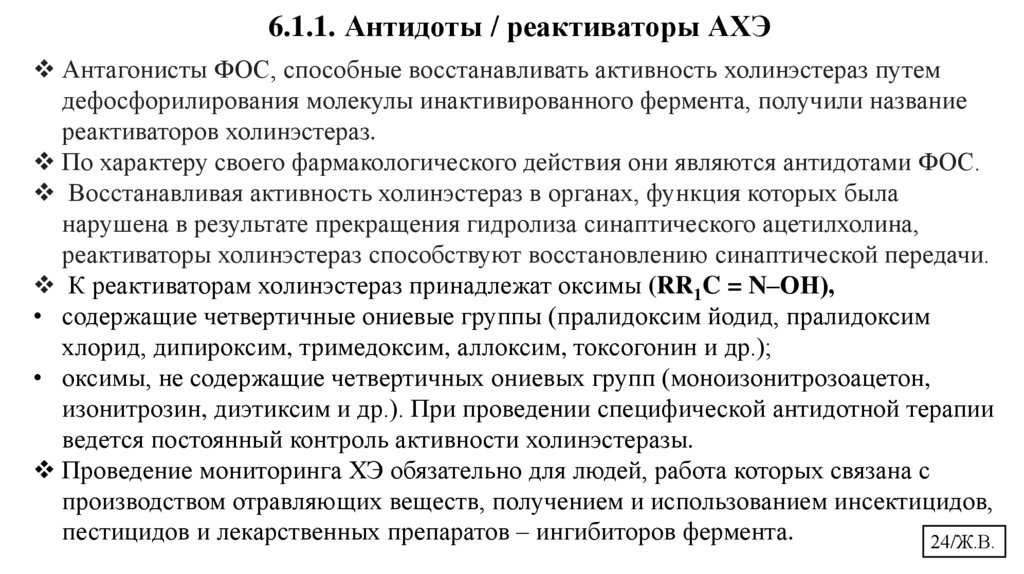 6.1.1. Антидоты / реактиваторы АХЭ

❖ Антагонисты ФОС, способные восстанавливать активность холинэстераз путем дефосфорилирования молекулы инактивированного фермента, получили название реактиваторов холинэстераз.

❖ По характеру своего фармакологического действия они являются антидотами ФОС.

❖ Восстанавливая активность холинэстераз в органах, функция которых была нарушена в результате прекращения гидролиза синаптического ацетилхолина, реактиваторы холинэстераз способствуют восстановлению синаптической передачи.

❖ К реактиваторам холинэстераз принадлежат оксимы ($RR_1C = N–OH$),

• содержащие четвертичные ониевые группы (пралидоксим йодид, пралидоксим хлорид, дипироксим, тримедоксим, аллоксим, токсогонин и др.);

• оксимы, не содержащие четвертичных ониевых групп (моноизонитрозоацетон, изонитрозин, диэтиксим и др.). При проведении специфической антидотной терапии ведется постоянный контроль активности холинэстеразы.

❖ Проведение мониторинга ХЭ обязательно для людей, работа которых связана с производством отравляющих веществ, получением и использованием инсектицидов, пестицидов и лекарственных препаратов – ингибиторов фермента.

24/Ж.В.